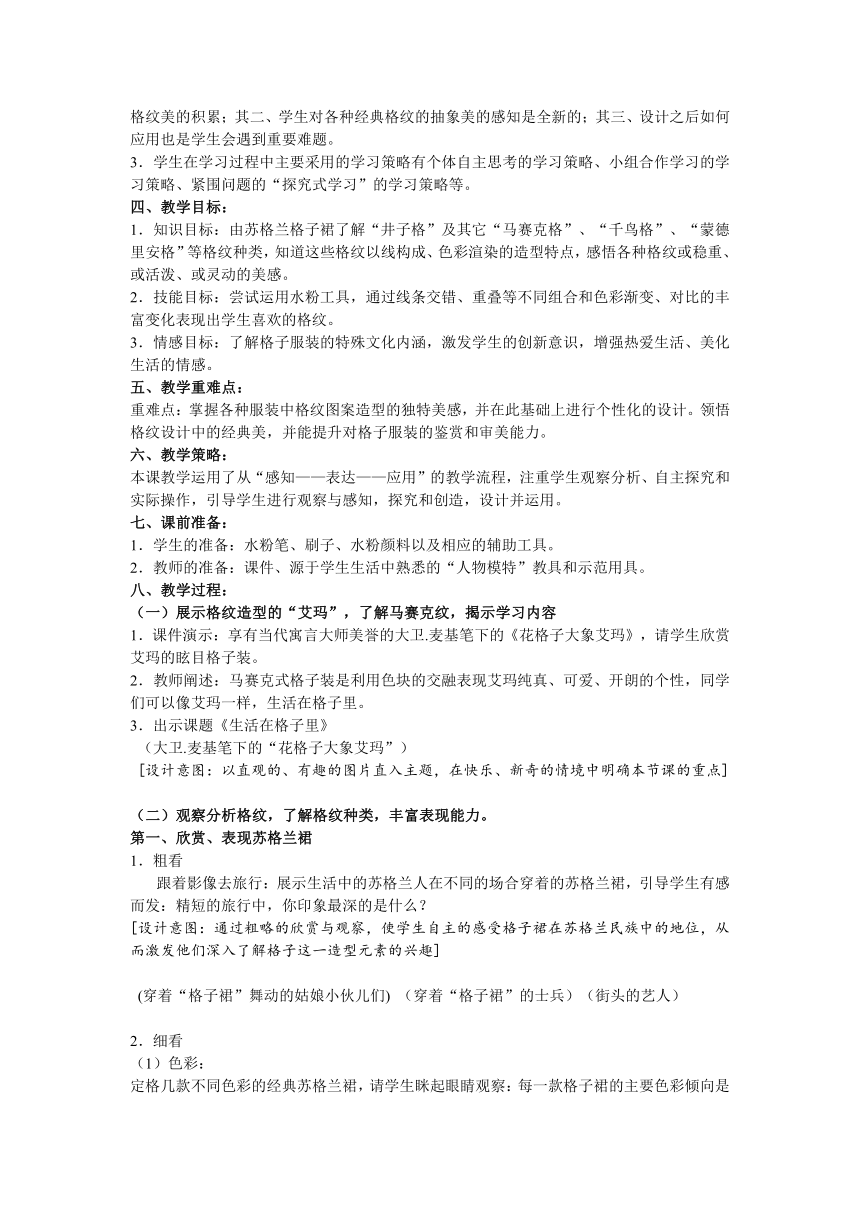 格纹美的积累；其二、学生对各种经典格纹的抽象美的感知是全新的；其三、设计之后如何应用也是学生会遇到重要难题。
3．学生在学习过程中主要采用的学习策略有个体自主思考的学习策略、小组合作学习的学习策略、紧围问题的“探究式学习”的学习策略等。
四、教学目标：
1．知识目标：由苏格兰格子裙了解“井子格”及其它“马赛克格”、“千鸟格”、“蒙德里安格”等格纹种类，知道这些格纹以线构成、色彩渲染的造型特点，感悟各种格纹或稳重、或活泼、或灵动的美感。
2．技能目标：尝试运用水粉工具，通过线条交错、重叠等不同组合和色彩渐变、对比的丰富变化表现出学生喜欢的格纹。
3．情感目标：了解格子服装的特殊文化内涵，激发学生的创新意识，增强热爱生活、美化生活的情感。
五、教学重难点：
重难点：掌握各种服装中格纹图案造型的独特美感，并在此基础上进行个性化的设计。领悟格纹设计中的经典美，并能提升对格子服装的鉴赏和审美能力。
六、教学策略：
本课教学运用了从“感知——表达——应用”的教学流程，注重学生观察分析、自主探究和实际操作，引导学生进行观察与感知，探究和创造，设计并运用。
七、课前准备：
1．学生的准备：水粉笔、刷子、水粉颜料以及相应的辅助工具。
2．教师的准备：课件、源于学生生活中熟悉的“人物模特”教具和示范用具。
八、教学过程：
（一）展示格纹造型的“艾玛”，了解马赛克纹，揭示学习内容
1．课件演示：享有当代寓言大师美誉的大卫.麦基笔下的《花格子大象艾玛》，请学生欣赏艾玛的眩目格子装。
2．教师阐述：马赛克式格子装是利用色块的交融表现艾玛纯真、可爱、开朗的个性，同学们可以像艾玛一样，生活在格子里。
3．出示课题《生活在格子里》
（大卫.麦基笔下的“花格子大象艾玛”）
[设计意图：以直观的、有趣的图片直入主题，在快乐、新奇的情境中明确本节课的重点]

（二）观察分析格纹，了解格纹种类，丰富表现能力。
第一、欣赏、表现苏格兰裙
1．粗看
跟着影像去旅行：展示生活中的苏格兰人在不同的场合穿着的苏格兰裙，引导学生有感而发：精短的旅行中，你印象最深的是什么？
[设计意图：通过粗略的欣赏与观察，使学生自主的感受格子裙在苏格兰民族中的地位，从而激发他们深入了解格子这一造型元素的兴趣]

(穿着“格子裙”舞动的姑娘小伙儿们) （穿着“格子裙”的士兵）（街头的艺人）

2．细看
（1）色彩：
定格几款不同色彩的经典苏格兰裙，请学生眯起眼睛观察：每一款格子裙的主要色彩倾向是